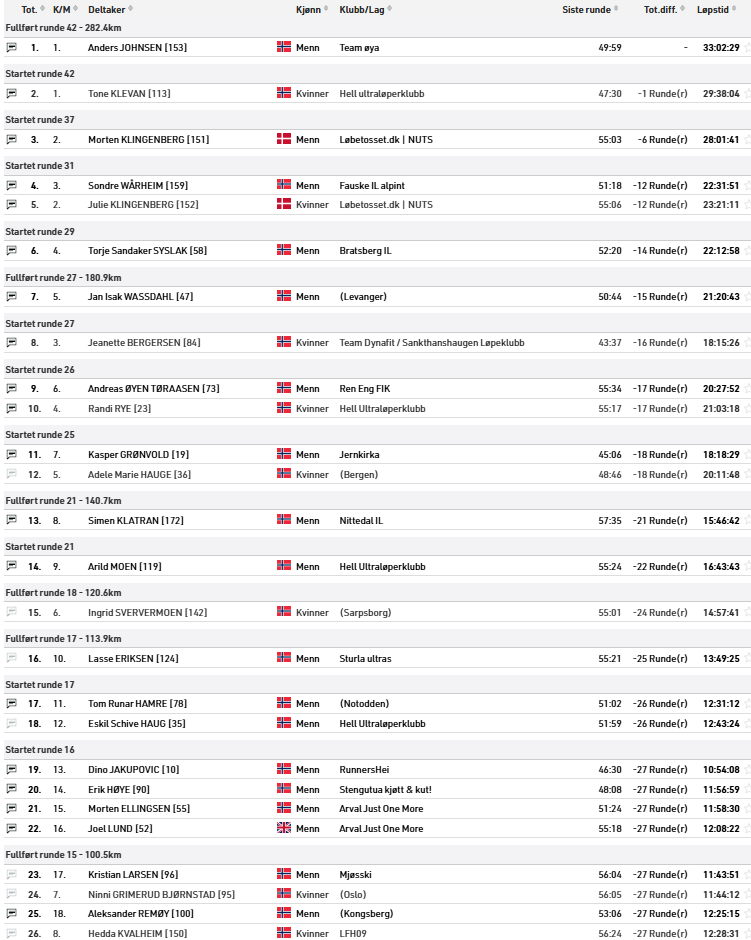 | Tot. | K/M | Deltaker | Kjønn | Klubb/Lag | Siste runde | Tot.diff. | Løpstid |
|---|---|---|---|---|---|---|---|
| Fullført runde 42 - 282.4km | | | | | | | |
| 1. | 1. | Anders JOHNSEN [153] | Menn | Team øya | 49:59 | - | 33:02:29 |
| Startet runde 42 | | | | | | | |
| 2. | 1. | Tone KLEVAN [113] | Kvinner | Hell ultraløperklubb | 47:30 | -1 Runde(r) | 29:38:04 |
| Startet runde 37 | | | | | | | |
| 3. | 2. | Morten KLINGENBERG [151] | Menn | Løbetosset.dk \| NUTS | 55:03 | -6 Runde(r) | 28:01:41 |
| Startet runde 31 | | | | | | | |
| 4. | 3. | Sondre WÅRHEIM [159] | Menn | Fauske IL alpint | 51:18 | -12 Runde(r) | 22:31:51 |
| 5. | 2. | Julie KLINGENBERG [152] | Kvinner | Løbetosset.dk \| NUTS | 55:06 | -12 Runde(r) | 23:21:11 |
| Startet runde 29 | | | | | | | |
| 6. | 4. | Torje Sandaker SYSLAK [58] | Menn | Bratsberg IL | 52:20 | -14 Runde(r) | 22:12:58 |
| Fullført runde 27 - 180.9km | | | | | | | |
| 7. | 5. | Jan Isak WASSDAHL [47] | Menn | (Levanger) | 50:44 | -15 Runde(r) | 21:20:43 |
| Startet runde 27 | | | | | | | |
| 8. | 3. | Jeanette BERGERSEN [84] | Kvinner | Team Dynafit / Sankthanshaugen Løpeklubb | 43:37 | -16 Runde(r) | 18:15:26 |
| Startet runde 26 | | | | | | | |
| 9. | 6. | Andreas ØYEN TØRAASEN [73] | Menn | Ren Eng FIK | 55:34 | -17 Runde(r) | 20:27:52 |
| 10. | 4. | Randi RYE [23] | Kvinner | Hell Ultraløperklubb | 55:17 | -17 Runde(r) | 21:03:18 |
| Startet runde 25 | | | | | | | |
| 11. | 7. | Kasper GRØNVOLD [19] | Menn | Jernkirka | 45:06 | -18 Runde(r) | 18:18:29 |
| 12. | 5. | Adele Marie HAUGE [36] | Kvinner | (Bergen) | 48:46 | -18 Runde(r) | 20:11:48 |
| Fullført runde 21 - 140.7km | | | | | | | |
| 13. | 8. | Simen KLATRAN [172] | Menn | Nittedal IL | 57:35 | -21 Runde(r) | 15:46:42 |
| Startet runde 21 | | | | | | | |
| 14. | 9. | Arild MOEN [119] | Menn | Hell Ultraløperklubb | 55:24 | -22 Runde(r) | 16:43:43 |
| Fullført runde 18 - 120.6km | | | | | | | |
| 15. | 6. | Ingrid SVERVERMOEN [142] | Kvinner | (Sarpsborg) | 55:01 | -24 Runde(r) | 14:57:41 |
| Fullført runde 17 - 113.9km | | | | | | | |
| 16. | 10. | Lasse ERIKSEN [124] | Menn | Sturla ultras | 55:21 | -25 Runde(r) | 13:49:25 |
| Startet runde 17 | | | | | | | |
| 17. | 11. | Tom Runar HAMRE [78] | Menn | (Notodden) | 51:02 | -26 Runde(r) | 12:31:12 |
| 18. | 12. | Eskil Schive HAUG [35] | Menn | Hell Ultraløperklubb | 51:59 | -26 Runde(r) | 12:43:24 |
| Startet runde 16 | | | | | | | |
| 19. | 13. | Dino JAKUPOVIC [10] | Menn | RunnersHei | 46:30 | -27 Runde(r) | 10:54:08 |
| 20. | 14. | Erik HØYE [90] | Menn | Stengutua kjøtt & kut! | 48:08 | -27 Runde(r) | 11:56:59 |
| 21. | 15. | Morten ELLINGSEN [55] | Menn | Arval Just One More | 51:24 | -27 Runde(r) | 11:58:30 |
| 22. | 16. | Joel LUND [52] | Menn | Arval Just One More | 55:18 | -27 Runde(r) | 12:08:22 |
| Fullført runde 15 - 100.5km | | | | | | | |
| 23. | 17. | Kristian LARSEN [96] | Menn | Mjøsski | 56:04 | -27 Runde(r) | 11:43:51 |
| 24. | 7. | Ninni GRIMERUD BJØRNSTAD [95] | Kvinner | (Oslo) | 56:05 | -27 Runde(r) | 11:44:12 |
| 25. | 18. | Aleksander REMØY [100] | Menn | (Kongsberg) | 53:06 | -27 Runde(r) | 12:25:15 |
| 26. | 8. | Hedda KVALHEIM [150] | Kvinner | LFH09 | 56:24 | -27 Runde(r) | 12:28:31 |